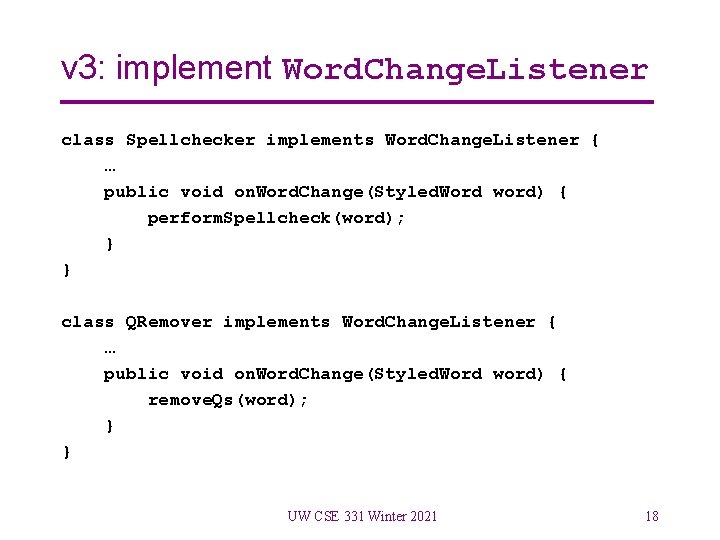 v3: implement WordChangeListener

class Spellchecker implements WordChangeListener {
    …
    public void onWordChange(StyledWord word) {
        performSpellcheck(word);
    }
}

class QRemover implements WordChangeListener {
    …
    public void onWordChange(StyledWord word) {
        removeQs(word);
    }
}

UW CSE 331 Winter 2021

18